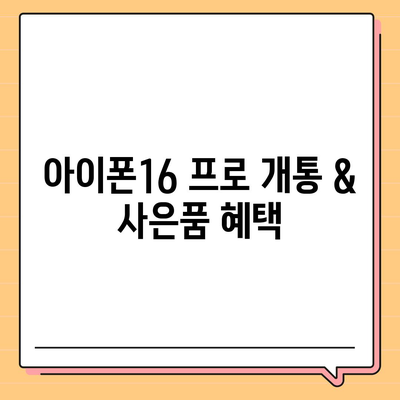 아이폰16 프로 개통 & 사은품 혜택